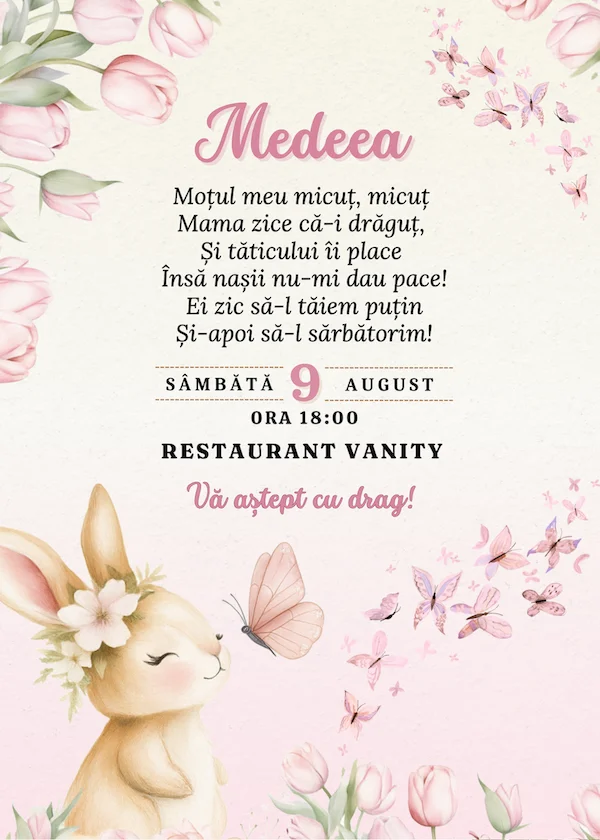 Medeea

Moțul meu micuț, micuț
Mama zice că-i drăguț,
Și tăticului îi place
Însă nașii nu-mi dau pace!
Ei zic să-l tăiem puțin
Și-apoi să-l sărbătorim!

SÂMBĂTĂ 9 AUGUST
ORA 18:00

RESTAURANT VANITY

Vă aștept cu drag!